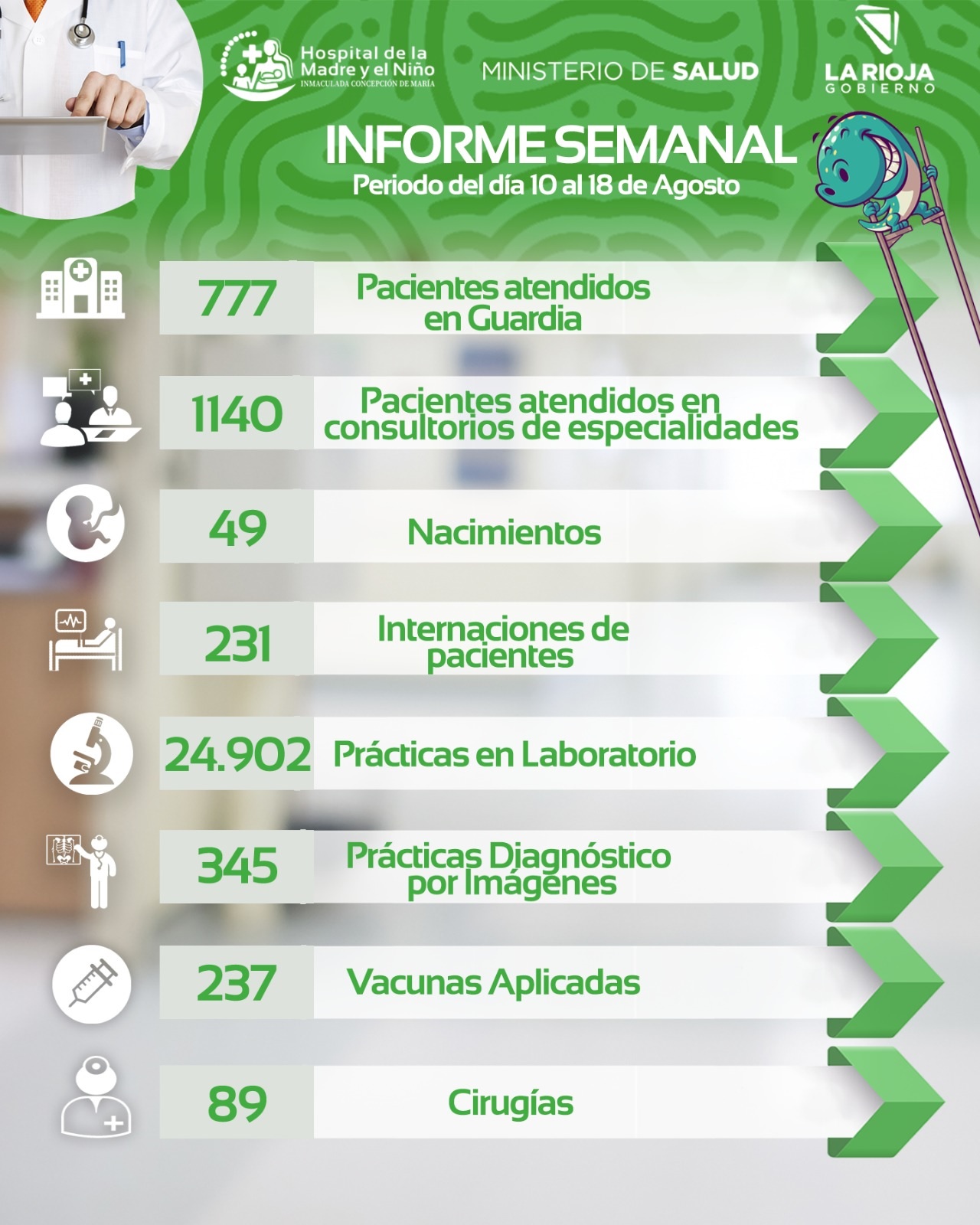 Hospital de la Madre y el Niño
INMACULADA CONCEPCIÓN DE MARÍA

MINISTERIO DE SALUD

LA RIOJA
GOBIERNO

INFORME SEMANAL
Periodo del día 10 al 18 de Agosto

777 Pacientes atendidos en Guardia

1140 Pacientes atendidos en consultorios de especialidades

49 Nacimientos

231 Internaciones de pacientes

24.902 Prácticas en Laboratorio

345 Prácticas Diagnóstico por Imágenes

237 Vacunas Aplicadas

89 Cirugías